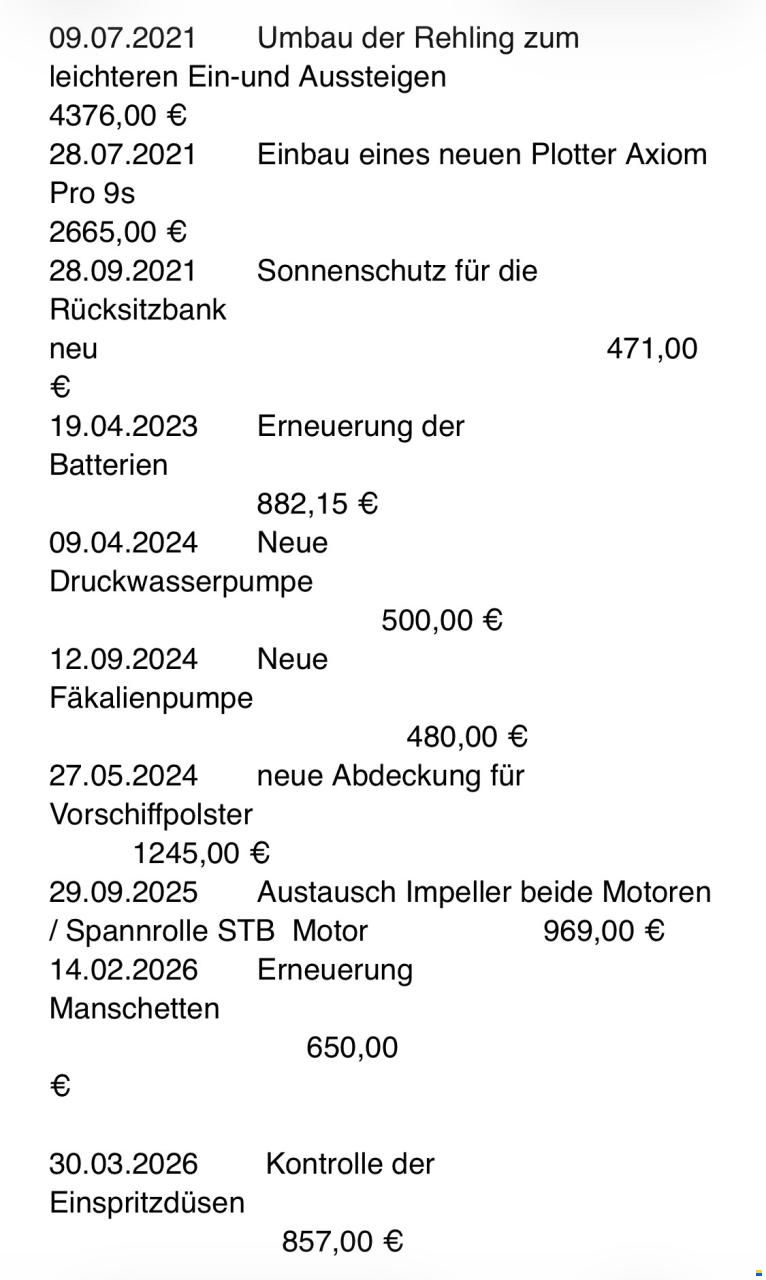 09.07.2021 Umbau der Rehling zum leichteren Ein-und Aussteigen
4376,00 €
28.07.2021 Einbau eines neuen Plotter Axiom Pro 9s
2665,00 €
28.09.2021 Sonnenschutz für die Rücksitzbank neu 471,00 €
19.04.2023 Erneuerung der Batterien
882,15 €
09.04.2024 Neue Druckwasserpumpe
500,00 €
12.09.2024 Neue Fäkalienpumpe
480,00 €
27.05.2024 neue Abdeckung für Vorschiffpolster
1245,00 €
29.09.2025 Austausch Impeller beide Motoren / Spannrolle STB Motor 969,00 €
14.02.2026 Erneuerung Manschetten
650,00 €

30.03.2026 Kontrolle der Einspritzdüsen
857,00 €